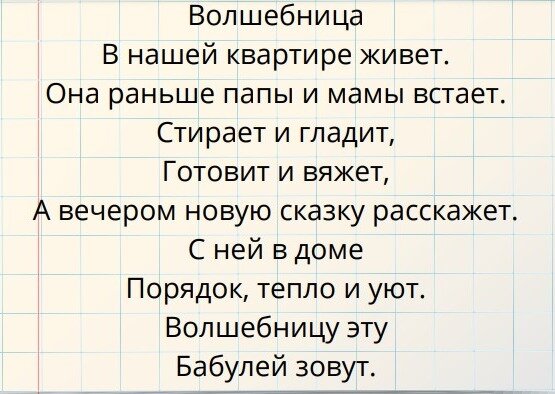 Волшебница
В нашей квартире живет.
Она раньше папы и мамы встает.
Стирает и гладит,
Готовит и вяжет,
А вечером новую сказку расскажет.
С ней в доме
Порядок, тепло и уют.
Волшебницу эту
Бабулей зовут.